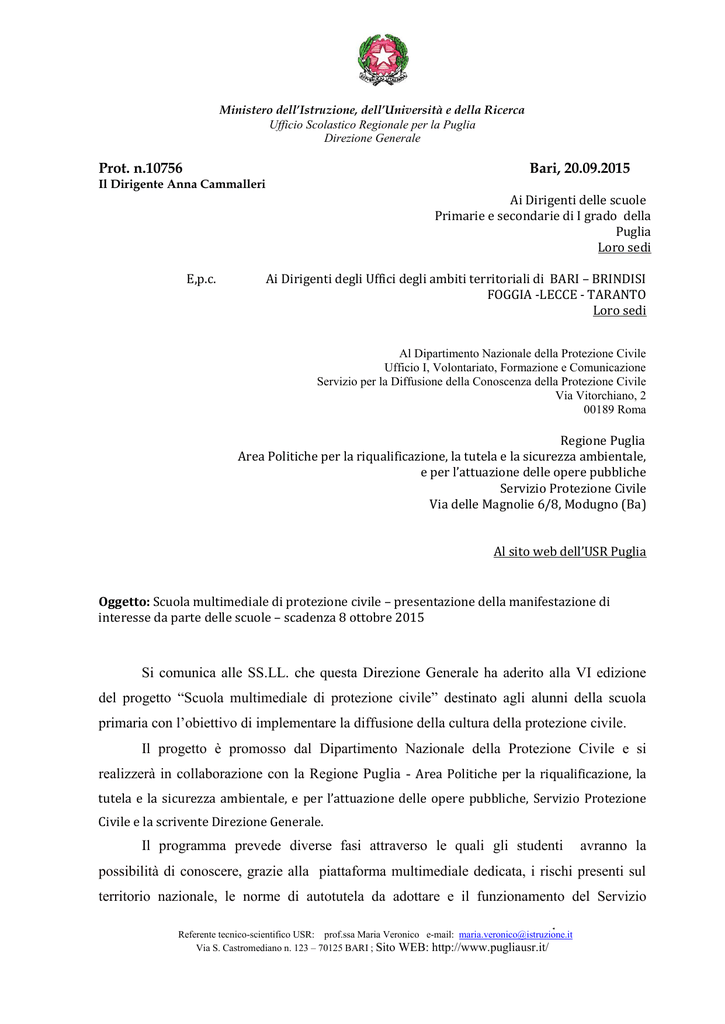 Ministero dell'Istruzione, dell'Università e della Ricerca
Ufficio Scolastico Regionale per la Puglia
Direzione Generale

Prot. n.10756 Bari, 20.09.2015
Il Dirigente Anna Cammalleri

Ai Dirigenti delle scuole
Primarie e secondarie di I grado della Puglia
Loro sedi

E,p.c. Ai Dirigenti degli Uffici degli ambiti territoriali di BARI – BRINDISI FOGGIA -LECCE - TARANTO
Loro sedi

Al Dipartimento Nazionale della Protezione Civile
Ufficio I, Volontariato, Formazione e Comunicazione
Servizio per la Diffusione della Conoscenza della Protezione Civile
Via Vitorchiano, 2
00189 Roma

Regione Puglia
Area Politiche per la riqualificazione, la tutela e la sicurezza ambientale, e per l'attuazione delle opere pubbliche
Servizio Protezione Civile
Via delle Magnolie 6/8, Modugno (Ba)

Al sito web dell'USR Puglia

Oggetto: Scuola multimediale di protezione civile – presentazione della manifestazione di interesse da parte delle scuole – scadenza 8 ottobre 2015

Si comunica alle SS.LL. che questa Direzione Generale ha aderito alla VI edizione del progetto "Scuola multimediale di protezione civile" destinato agli alunni della scuola primaria con l'obiettivo di implementare la diffusione della cultura della protezione civile.

Il progetto è promosso dal Dipartimento Nazionale della Protezione Civile e si realizzerà in collaborazione con la Regione Puglia - Area Politiche per la riqualificazione, la tutela e la sicurezza ambientale, e per l'attuazione delle opere pubbliche, Servizio Protezione Civile e la scrivente Direzione Generale.

Il programma prevede diverse fasi attraverso le quali gli studenti avranno la possibilità di conoscere, grazie alla piattaforma multimediale dedicata, i rischi presenti sul territorio nazionale, le norme di autotutela da adottare e il funzionamento del Servizio

Referente tecnico-scientifico USR: prof.ssa Maria Veronico e-mail: maria.veronico@istruzione.it
Via S. Castromediano n. 123 – 70125 BARI ; Sito WEB: http://www.pugliausr.it/